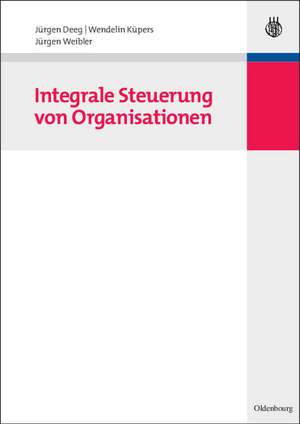 Jürgen Deeg | Wendelin Küpers
Jürgen Weibler

Integrale Steuerung von Organisationen

Oldenbourg